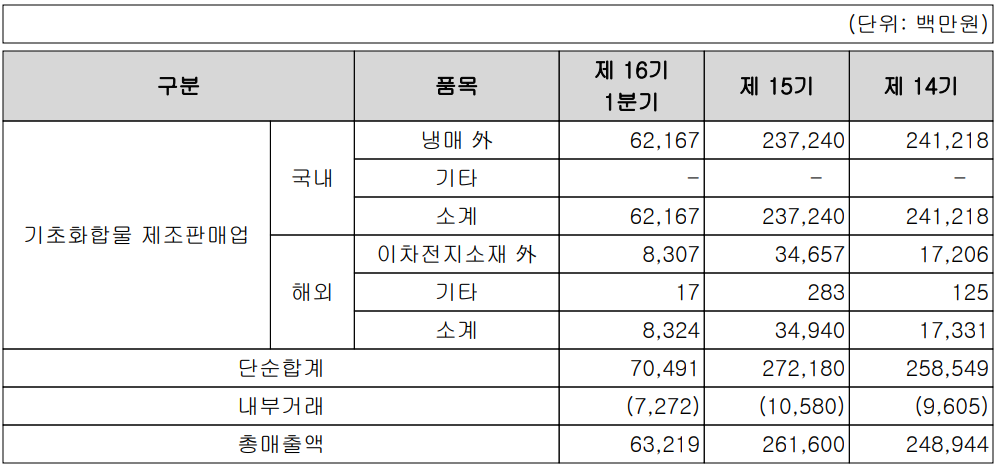 (단위: 백만원)

| 구분 |  | 품목 | 제 16기 1분기 | 제 15기 | 제 14기 |
|---|---|---|---|---|---|
| 기초화합물 제조판매업 | 국내 | 냉매 外 | 62,167 | 237,240 | 241,218 |
|  |  | 기타 | - | - | - |
|  |  | 소계 | 62,167 | 237,240 | 241,218 |
|  | 해외 | 이차전지소재 外 | 8,307 | 34,657 | 17,206 |
|  |  | 기타 | 17 | 283 | 125 |
|  |  | 소계 | 8,324 | 34,940 | 17,331 |
| 단순합계 |  |  | 70,491 | 272,180 | 258,549 |
| 내부거래 |  |  | (7,272) | (10,580) | (9,605) |
| 총매출액 |  |  | 63,219 | 261,600 | 248,944 |